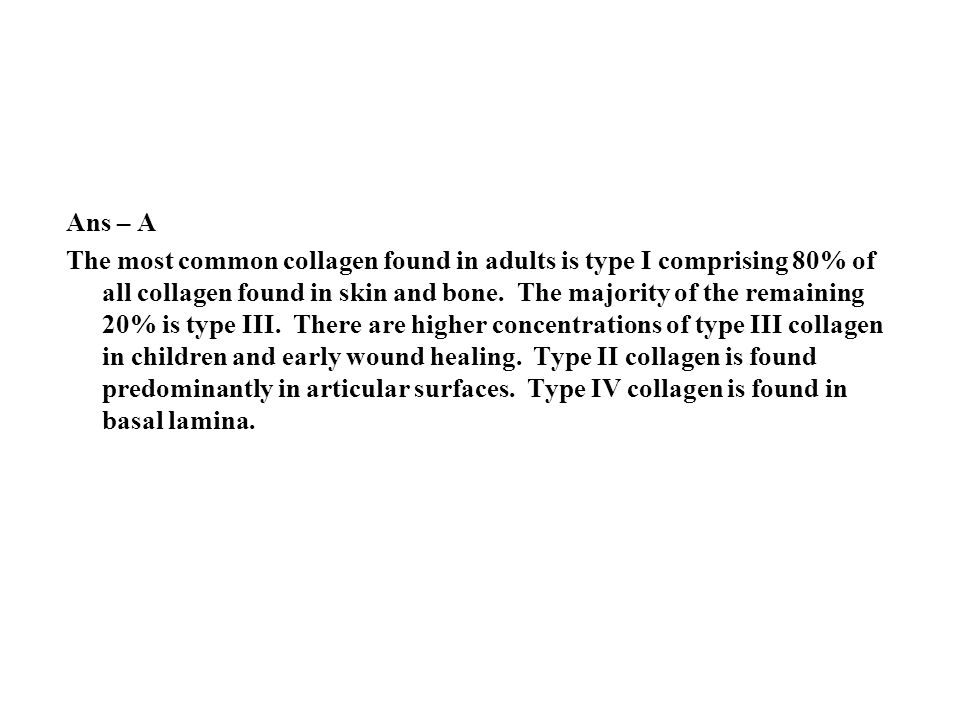 Ans – A

The most common collagen found in adults is type I comprising 80% of all collagen found in skin and bone. The majority of the remaining 20% is type III. There are higher concentrations of type III collagen in children and early wound healing. Type II collagen is found predominantly in articular surfaces. Type IV collagen is found in basal lamina.